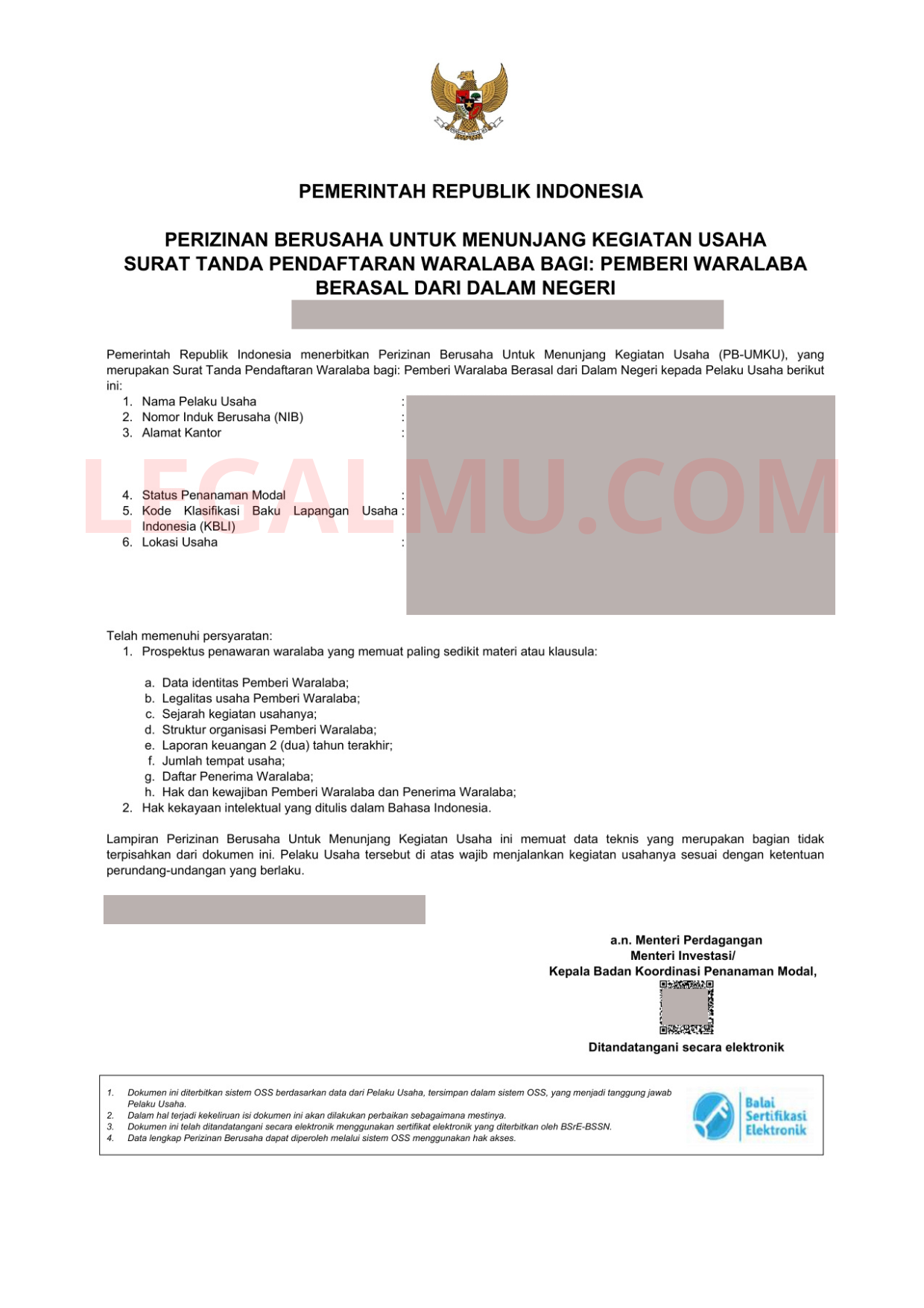 PEMERINTAH REPUBLIK INDONESIA

PERIZINAN BERUSAHA UNTUK MENUNJANG KEGIATAN USAHA
SURAT TANDA PENDAFTARAN WARALABA BAGI: PEMBERI WARALABA BERASAL DARI DALAM NEGERI

Pemerintah Republik Indonesia menerbitkan Perizinan Berusaha Untuk Menunjang Kegiatan Usaha (PB-UMKU), yang merupakan Surat Tanda Pendaftaran Waralaba bagi: Pemberi Waralaba Berasal dari Dalam Negeri kepada Pelaku Usaha berikut ini:

1. Nama Pelaku Usaha :
2. Nomor Induk Berusaha (NIB) :
3. Alamat Kantor :
4. Status Penanaman Modal :
5. Kode Klasifikasi Baku Lapangan Usaha Indonesia (KBLI) :
6. Lokasi Usaha :

LEGALMU.COM

Telah memenuhi persyaratan:
1. Prospektus penawaran waralaba yang memuat paling sedikit materi atau klausula:

a. Data identitas Pemberi Waralaba;
b. Legalitas usaha Pemberi Waralaba;
c. Sejarah kegiatan usahanya;
d. Struktur organisasi Pemberi Waralaba;
e. Laporan keuangan 2 (dua) tahun terakhir;
f. Jumlah tempat usaha;
g. Daftar Penerima Waralaba;
h. Hak dan kewajiban Pemberi Waralaba dan Penerima Waralaba;
2. Hak kekayaan intelektual yang ditulis dalam Bahasa Indonesia.

Lampiran Perizinan Berusaha Untuk Menunjang Kegiatan Usaha ini memuat data teknis yang merupakan bagian tidak terpisahkan dari dokumen ini. Pelaku Usaha tersebut di atas wajib menjalankan kegiatan usahanya sesuai dengan ketentuan perundang-undangan yang berlaku.

a.n. Menteri Perdagangan
Menteri Investasi/
Kepala Badan Koordinasi Penanaman Modal,

Ditandatangani secara elektronik

1. Dokumen ini diterbitkan sistem OSS berdasarkan data dari Pelaku Usaha, tersimpan dalam sistem OSS, yang menjadi tanggung jawab Pelaku Usaha.
2. Dalam hal terjadi kekeliruan isi dokumen ini akan dilakukan perbaikan sebagaimana mestinya.
3. Dokumen ini telah ditandatangani secara elektronik menggunakan sertifikat elektronik yang diterbitkan oleh BSrE-BSSN.
4. Data lengkap Perizinan Berusaha dapat diperoleh melalui sistem OSS menggunakan hak akses.

Balai Sertifikasi Elektronik